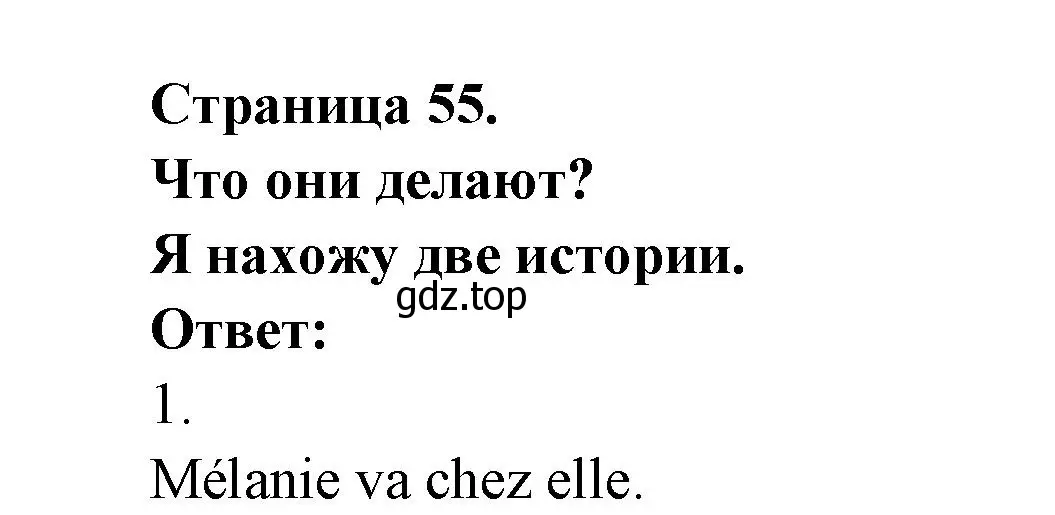 Страница 55.
Что они делают?
Я нахожу две истории.
gdz.top
Ответ:
1.
Mélanie va chez elle.